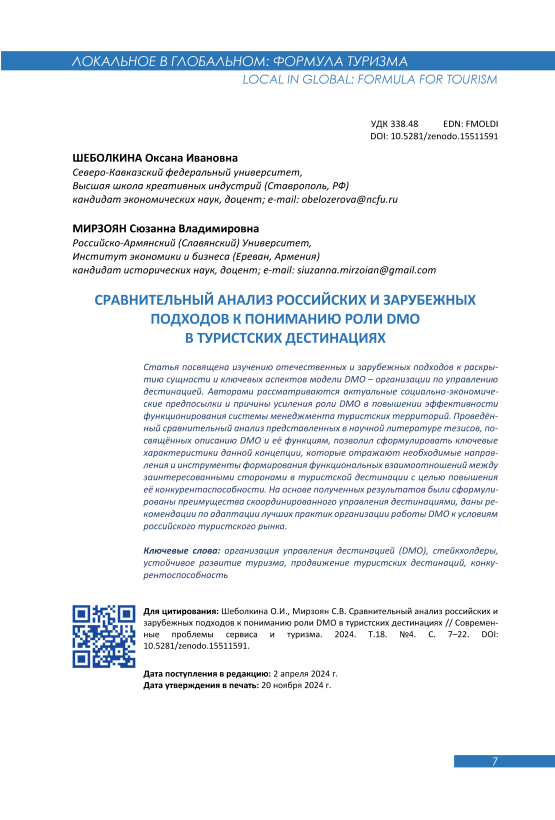 ЛОКАЛЬНОЕ В ГЛОБАЛЬНОМ: ФОРМУЛА ТУРИЗМА
LOCAL IN GLOBAL: FORMULA FOR TOURISM

УДК 338.48 EDN: FMOLDI
DOI: 10.5281/zenodo.15511591

ШЕБОЛКИНА Оксана Ивановна
Северо-Кавказский федеральный университет,
Высшая школа креативных индустрий (Ставрополь, РФ)
кандидат экономических наук, доцент; e-mail: obelozerova@ncfu.ru

МИРЗОЯН Сюзанна Владимировна
Российско-Армянский (Славянский) Университет,
Институт экономики и бизнеса (Ереван, Армения)
кандидат исторических наук, доцент; e-mail: siuzanna.mirzoian@gmail.com

СРАВНИТЕЛЬНЫЙ АНАЛИЗ РОССИЙСКИХ И ЗАРУБЕЖНЫХ ПОДХОДОВ К ПОНИМАНИЮ РОЛИ DMO В ТУРИСТСКИХ ДЕСТИНАЦИЯХ

Статья посвящена изучению отечественных и зарубежных подходов к раскрытию сущности и ключевых аспектов модели DMO – организации по управлению дестинацией. Авторами рассматриваются актуальные социально-экономические предпосылки и причины усиления роли DMO в повышении эффективности функционирования системы менеджмента туристских территорий. Проведённый сравнительный анализ представленных в научной литературе тезисов, посвящённых описанию DMO и её функциям, позволил сформулировать ключевые характеристики данной концепции, которые отражают необходимые направления и инструменты формирования функциональных взаимоотношений между заинтересованными сторонами в туристской дестинации с целью повышения её конкурентоспособности. На основе полученных результатов были сформулированы преимущества скоординированного управления дестинациями, даны рекомендации по адаптации лучших практик организации работы DMO к условиям российского туристского рынка.

Ключевые слова: организация управления дестинацией (DMO), стейкхолдеры, устойчивое развитие туризма, продвижение туристских дестинаций, конкурентоспособность

Для цитирования: Шеболкина О.И., Мирзоян С.В. Сравнительный анализ российских и зарубежных подходов к пониманию роли DMO в туристских дестинациях // Современные проблемы сервиса и туризма. 2024. Т.18. №4. С. 7–22. DOI: 10.5281/zenodo.15511591.

Дата поступления в редакцию: 2 апреля 2024 г.
Дата утверждения в печать: 20 ноября 2024 г.

7